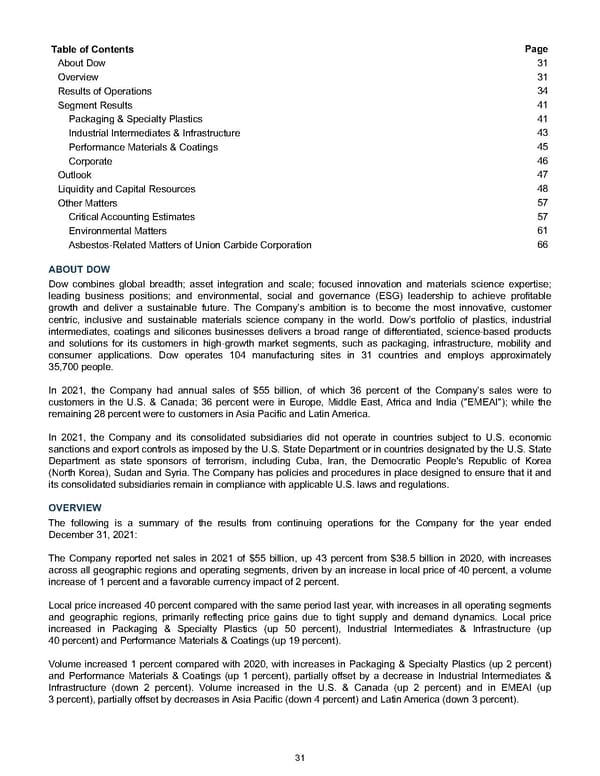 | Table of Contents | Page |
|---|---|
| About Dow | 31 |
| Overview | 31 |
| Results of Operations | 34 |
| Segment Results | 41 |
| Packaging & Specialty Plastics | 41 |
| Industrial Intermediates & Infrastructure | 43 |
| Performance Materials & Coatings | 45 |
| Corporate | 46 |
| Outlook | 47 |
| Liquidity and Capital Resources | 48 |
| Other Matters | 57 |
| Critical Accounting Estimates | 57 |
| Environmental Matters | 61 |
| Asbestos-Related Matters of Union Carbide Corporation | 66 |

ABOUT DOW
Dow combines global breadth; asset integration and scale; focused innovation and materials science expertise; leading business positions; and environmental, social and governance (ESG) leadership to achieve profitable growth and deliver a sustainable future. The Company's ambition is to become the most innovative, customer centric, inclusive and sustainable materials science company in the world. Dow's portfolio of plastics, industrial intermediates, coatings and silicones businesses delivers a broad range of differentiated, science-based products and solutions for its customers in high-growth market segments, such as packaging, infrastructure, mobility and consumer applications. Dow operates 104 manufacturing sites in 31 countries and employs approximately 35,700 people.

In 2021, the Company had annual sales of $55 billion, of which 36 percent of the Company's sales were to customers in the U.S. & Canada; 36 percent were in Europe, Middle East, Africa and India ("EMEAI"); while the remaining 28 percent were to customers in Asia Pacific and Latin America.

In 2021, the Company and its consolidated subsidiaries did not operate in countries subject to U.S. economic sanctions and export controls as imposed by the U.S. State Department or in countries designated by the U.S. State Department as state sponsors of terrorism, including Cuba, Iran, the Democratic People's Republic of Korea (North Korea), Sudan and Syria. The Company has policies and procedures in place designed to ensure that it and its consolidated subsidiaries remain in compliance with applicable U.S. laws and regulations.

OVERVIEW
The following is a summary of the results from continuing operations for the Company for the year ended December 31, 2021:

The Company reported net sales in 2021 of $55 billion, up 43 percent from $38.5 billion in 2020, with increases across all geographic regions and operating segments, driven by an increase in local price of 40 percent, a volume increase of 1 percent and a favorable currency impact of 2 percent.

Local price increased 40 percent compared with the same period last year, with increases in all operating segments and geographic regions, primarily reflecting price gains due to tight supply and demand dynamics. Local price increased in Packaging & Specialty Plastics (up 50 percent), Industrial Intermediates & Infrastructure (up 40 percent) and Performance Materials & Coatings (up 19 percent).

Volume increased 1 percent compared with 2020, with increases in Packaging & Specialty Plastics (up 2 percent) and Performance Materials & Coatings (up 1 percent), partially offset by a decrease in Industrial Intermediates & Infrastructure (down 2 percent). Volume increased in the U.S. & Canada (up 2 percent) and in EMEAI (up 3 percent), partially offset by decreases in Asia Pacific (down 4 percent) and Latin America (down 3 percent).

31